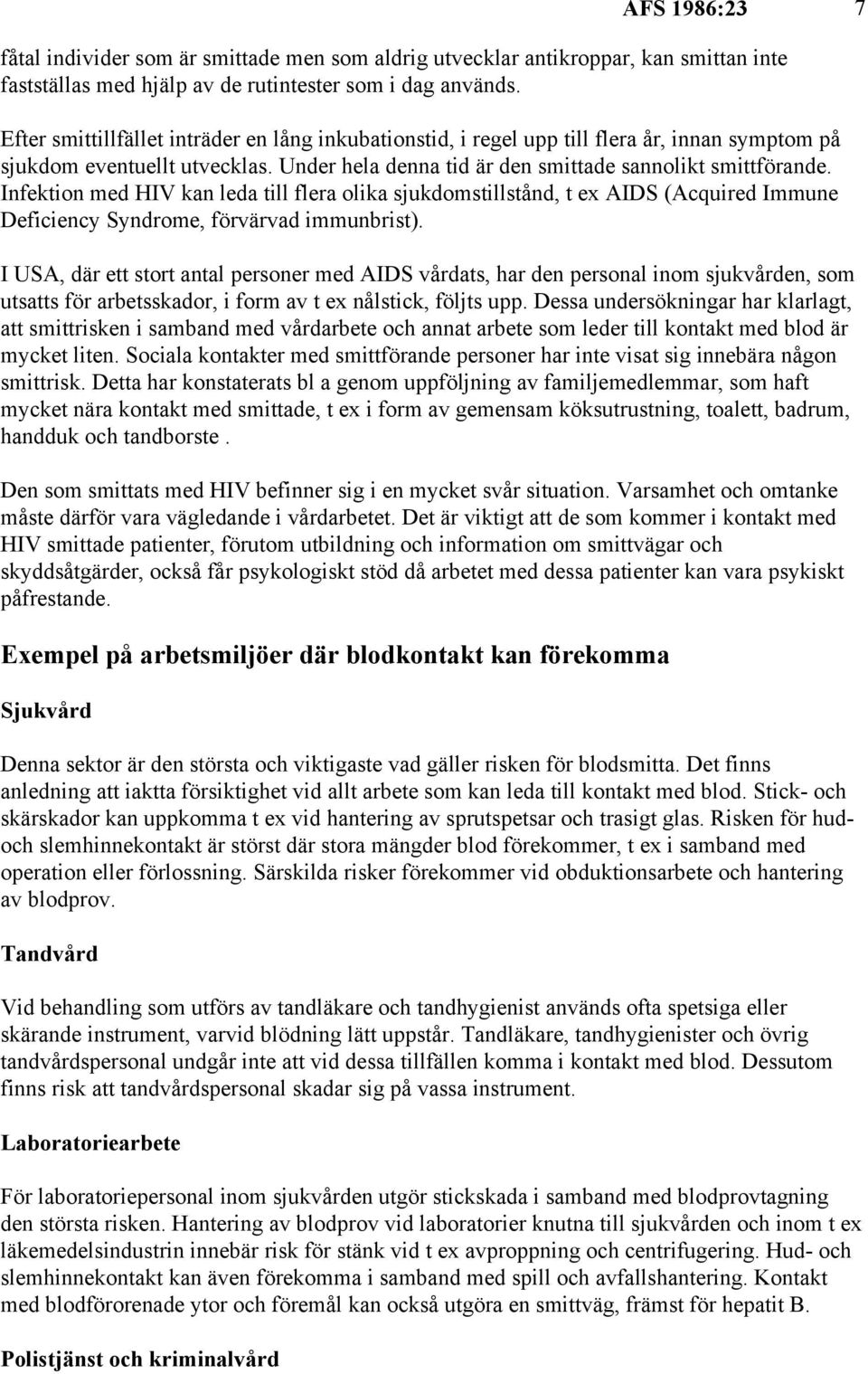 AFS 1986:23 7

fåtal individer som är smittade men som aldrig utvecklar antikroppar, kan smittan inte fastställas med hjälp av de rutintester som i dag används.

Efter smittillfället inträder en lång inkubationstid, i regel upp till flera år, innan symptom på sjukdom eventuellt utvecklas. Under hela denna tid är den smittade sannolikt smittförande. Infektion med HIV kan leda till flera olika sjukdomstillstånd, t ex AIDS (Acquired Immune Deficiency Syndrome, förvärvad immunbrist).

I USA, där ett stort antal personer med AIDS vårdats, har den personal inom sjukvården, som utsatts för arbetsskador, i form av t ex nålstick, följts upp. Dessa undersökningar har klarlagt, att smittrisken i samband med vårdarbete och annat arbete som leder till kontakt med blod är mycket liten. Sociala kontakter med smittförande personer har inte visat sig innebära någon smittrisk. Detta har konstaterats bl a genom uppföljning av familjemedlemmar, som haft mycket nära kontakt med smittade, t ex i form av gemensam köksutrustning, toalett, badrum, handduk och tandborste .

Den som smittats med HIV befinner sig i en mycket svår situation. Varsamhet och omtanke måste därför vara vägledande i vårdarbetet. Det är viktigt att de som kommer i kontakt med HIV smittade patienter, förutom utbildning och information om smittvägar och skyddsåtgärder, också får psykologiskt stöd då arbetet med dessa patienter kan vara psykiskt påfrestande.

Exempel på arbetsmiljöer där blodkontakt kan förekomma

Sjukvård

Denna sektor är den största och viktigaste vad gäller risken för blodsmitta. Det finns anledning att iaktta försiktighet vid allt arbete som kan leda till kontakt med blod. Stick- och skärskador kan uppkomma t ex vid hantering av sprutspetsar och trasigt glas. Risken för hud- och slemhinnekontakt är störst där stora mängder blod förekommer, t ex i samband med operation eller förlossning. Särskilda risker förekommer vid obduktionsarbete och hantering av blodprov.

Tandvård

Vid behandling som utförs av tandläkare och tandhygienist används ofta spetsiga eller skärande instrument, varvid blödning lätt uppstår. Tandläkare, tandhygienister och övrig tandvårdspersonal undgår inte att vid dessa tillfällen komma i kontakt med blod. Dessutom finns risk att tandvårdspersonal skadar sig på vassa instrument.

Laboratoriearbete

För laboratoriepersonal inom sjukvården utgör stickskada i samband med blodprovtagning den största risken. Hantering av blodprov vid laboratorier knutna till sjukvården och inom t ex läkemedelsindustrin innebär risk för stänk vid t ex avproppning och centrifugering. Hud- och slemhinnekontakt kan även förekomma i samband med spill och avfallshantering. Kontakt med blodförorenade ytor och föremål kan också utgöra en smittväg, främst för hepatit B.

Polistjänst och kriminalvård